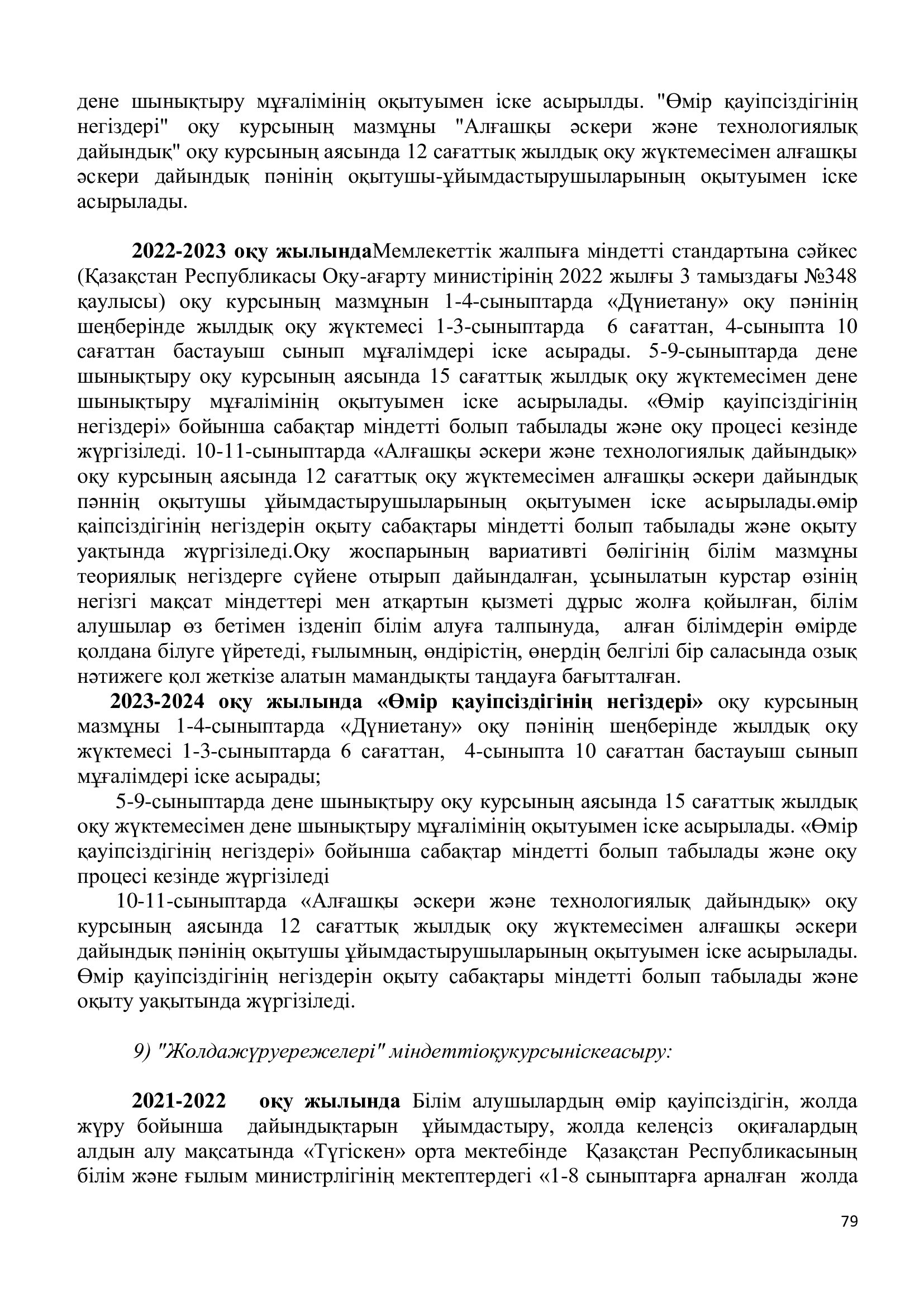 дене шынықтыру мұғалімінің оқытуымен іске асырылды. "Өмір қауіпсіздігінің негіздері" оқу курсының мазмұны "Алғашқы әскери және технологиялық дайындық" оқу курсының аясында 12 сағаттық жылдық оқу жүктемесімен алғашқы әскери дайындық пәнінің оқытушы-ұйымдастырушыларының оқытуымен іске асырылады.

2022-2023 оқу жылындаМемлекеттік жалпыға міндетті стандартына сәйкес (Қазақстан Республикасы Оқу-ағарту министірінің 2022 жылғы 3 тамыздағы №348 қаулысы) оқу курсының мазмұнын 1-4-сыныптарда «Дүниетану» оқу пәнінің шеңберінде жылдық оқу жүктемесі 1-3-сыныптарда 6 сағаттан, 4-сыныпта 10 сағаттан бастауыш сынып мұғалімдері іске асырады. 5-9-сыныптарда дене шынықтыру оқу курсының аясында 15 сағаттық жылдық оқу жүктемесімен дене шынықтыру мұғалімінің оқытуымен іске асырылады. «Өмір қауіпсіздігінің негіздері» бойынша сабақтар міндетті болып табылады және оқу процесі кезінде жүргізіледі. 10-11-сыныптарда «Алғашқы әскери және технологиялық дайындық» оқу курсының аясында 12 сағаттық оқу жүктемесімен алғашқы әскери дайындық пәннің оқытушы ұйымдастырушыларының оқытуымен іске асырылады.өмір қаіпсіздігінің негіздерін оқыту сабақтары міндетті болып табылады және оқыту уақтында жүргізіледі.Оқу жоспарының вариативті бөлігінің білім мазмұны теориялық негіздерге сүйене отырып дайындалған, ұсынылатын курстар өзінің негізгі мақсат міндеттері мен атқартын қызметі дұрыс жолға қойылған, білім алушылар өз бетімен ізденіп білім алуға талпынуда, алған білімдерін өмірде қолдана білуге үйретеді, ғылымның, өндірістің, өнердің белгілі бір саласында озық нәтижеге қол жеткізе алатын мамандықты таңдауға бағытталған.

2023-2024 оқу жылында «Өмір қауіпсіздігінің негіздері» оқу курсының мазмұны 1-4-сыныптарда «Дүниетану» оқу пәнінің шеңберінде жылдық оқу жүктемесі 1-3-сыныптарда 6 сағаттан, 4-сыныпта 10 сағаттан бастауыш сынып мұғалімдері іске асырады;

5-9-сыныптарда дене шынықтыру оқу курсының аясында 15 сағаттық жылдық оқу жүктемесімен дене шынықтыру мұғалімінің оқытуымен іске асырылады. «Өмір қауіпсіздігінің негіздері» бойынша сабақтар міндетті болып табылады және оқу процесі кезінде жүргізіледі

10-11-сыныптарда «Алғашқы әскери және технологиялық дайындық» оқу курсының аясында 12 сағаттық жылдық оқу жүктемесімен алғашқы әскери дайындық пәнінің оқытушы ұйымдастырушыларының оқытуымен іске асырылады. Өмір қауіпсіздігінің негіздерін оқыту сабақтары міндетті болып табылады және оқыту уақытында жүргізіледі.

9) "Жолдажүруережелері" міндеттіоқукурсыніскеасыру:

2021-2022 оқу жылында Білім алушылардың өмір қауіпсіздігін, жолда жүру бойынша дайындықтарын ұйымдастыру, жолда келеңсіз оқиғалардың алдын алу мақсатында «Түгіскен» орта мектебінде Қазақстан Республикасының білім және ғылым министрлігінің мектептердегі «1-8 сыныптарға арналған жолда

79